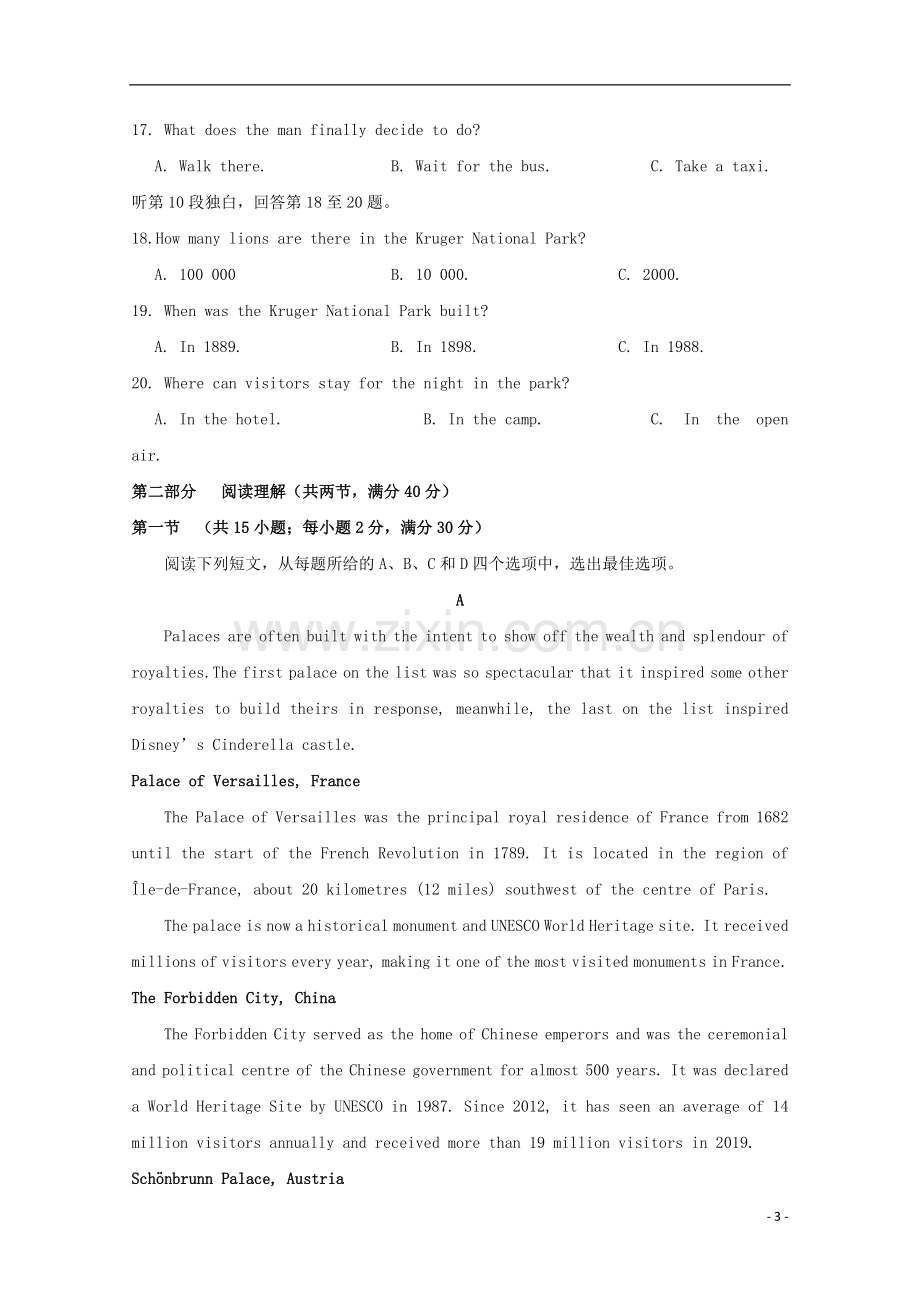 17. What does the man finally decide to do?

A. Walk there.  B. Wait for the bus.  C. Take a taxi.

听第10段独白，回答第18至20题。

18.How many lions are there in the Kruger National Park?

A. 100 000  B. 10 000.  C. 2000.

19. When was the Kruger National Park built?

A. In 1889.  B. In 1898.  C. In 1988.

20. Where can visitors stay for the night in the park?

A. In the hotel.  B. In the camp.  C. In the open air.

第二部分 阅读理解（共两节，满分40分）

第一节 （共15小题；每小题2分，满分30分）

阅读下列短文，从每题所给的A、B、C和D四个选项中，选出最佳选项。

A

Palaces are often built with the intent to show off the wealth and splendour of royalties.The first palace on the list was so spectacular that it inspired some other royalties to build theirs in response, meanwhile, the last on the list inspired Disney's Cinderella castle.

Palace of Versailles, France

The Palace of Versailles was the principal royal residence of France from 1682 until the start of the French Revolution in 1789. It is located in the region of Île-de-France, about 20 kilometres (12 miles) southwest of the centre of Paris.

The palace is now a historical monument and UNESCO World Heritage site. It received millions of visitors every year, making it one of the most visited monuments in France.

The Forbidden City, China

The Forbidden City served as the home of Chinese emperors and was the ceremonial and political centre of the Chinese government for almost 500 years. It was declared a World Heritage Site by UNESCO in 1987. Since 2012, it has seen an average of 14 million visitors annually and received more than 19 million visitors in 2019.

Schönbrunn Palace, Austria

- 3 -

www.zixin.com.cn